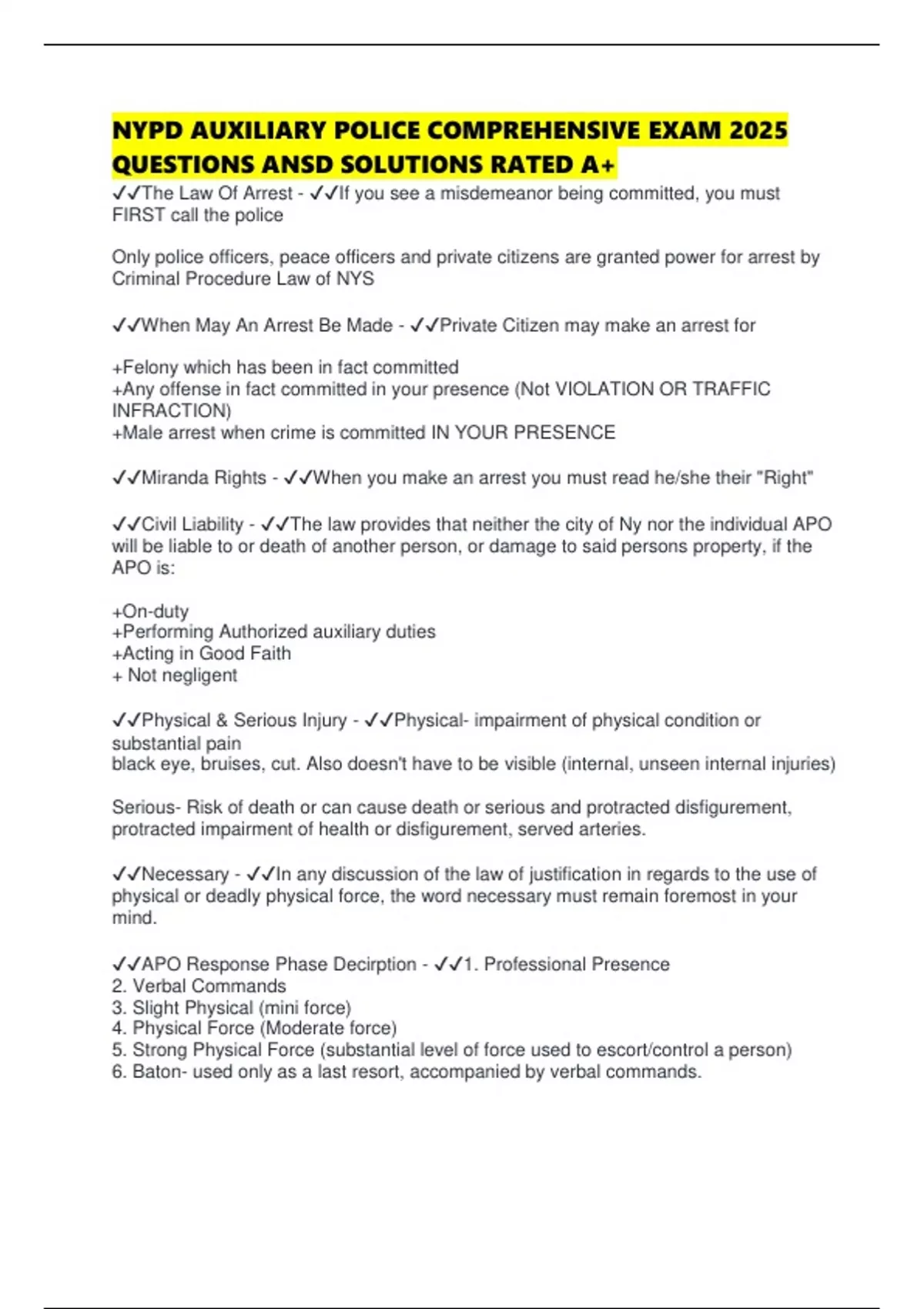 NYPD AUXILIARY POLICE COMPREHENSIVE EXAM 2025 QUESTIONS ANSD SOLUTIONS RATED A+

✓✓The Law Of Arrest - ✓✓If you see a misdemeanor being committed, you must FIRST call the police

Only police officers, peace officers and private citizens are granted power for arrest by Criminal Procedure Law of NYS

✓✓When May An Arrest Be Made - ✓✓Private Citizen may make an arrest for

+Felony which has been in fact committed
+Any offense in fact committed in your presence (Not VIOLATION OR TRAFFIC INFRACTION)
+Male arrest when crime is committed IN YOUR PRESENCE

✓✓Miranda Rights - ✓✓When you make an arrest you must read he/she their "Right"

✓✓Civil Liability - ✓✓The law provides that neither the city of Ny nor the individual APO will be liable to or death of another person, or damage to said persons property, if the APO is:

+On-duty
+Performing Authorized auxiliary duties
+Acting in Good Faith
+ Not negligent

✓✓Physical & Serious Injury - ✓✓Physical- impairment of physical condition or substantial pain
black eye, bruises, cut. Also doesn't have to be visible (internal, unseen internal injuries)

Serious- Risk of death or can cause death or serious and protracted disfigurement, protracted impairment of health or disfigurement, served arteries.

✓✓Necessary - ✓✓In any discussion of the law of justification in regards to the use of physical or deadly physical force, the word necessary must remain foremost in your mind.

✓✓APO Response Phase Decirption - ✓✓1. Professional Presence
2. Verbal Commands
3. Slight Physical (mini force)
4. Physical Force (Moderate force)
5. Strong Physical Force (substantial level of force used to escort/control a person)
6. Baton- used only as a last resort, accompanied by verbal commands.